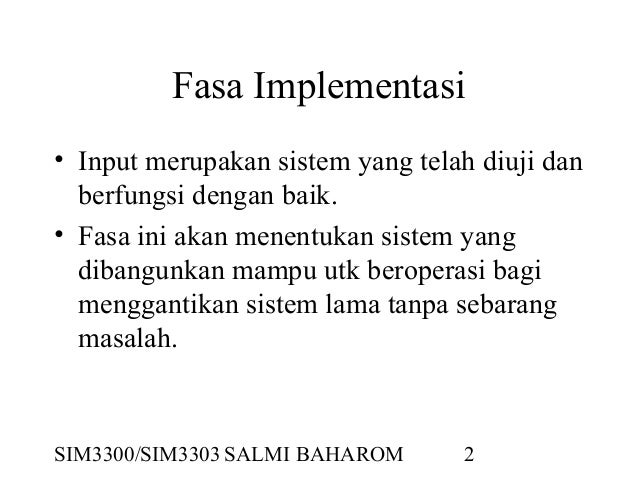 Fasa Implementasi

• Input merupakan sistem yang telah diuji dan berfungsi dengan baik.
• Fasa ini akan menentukan sistem yang dibangunkan mampu utk beroperasi bagi menggantikan sistem lama tanpa sebarang masalah.

SIM3300/SIM3303 SALMI BAHAROM 2